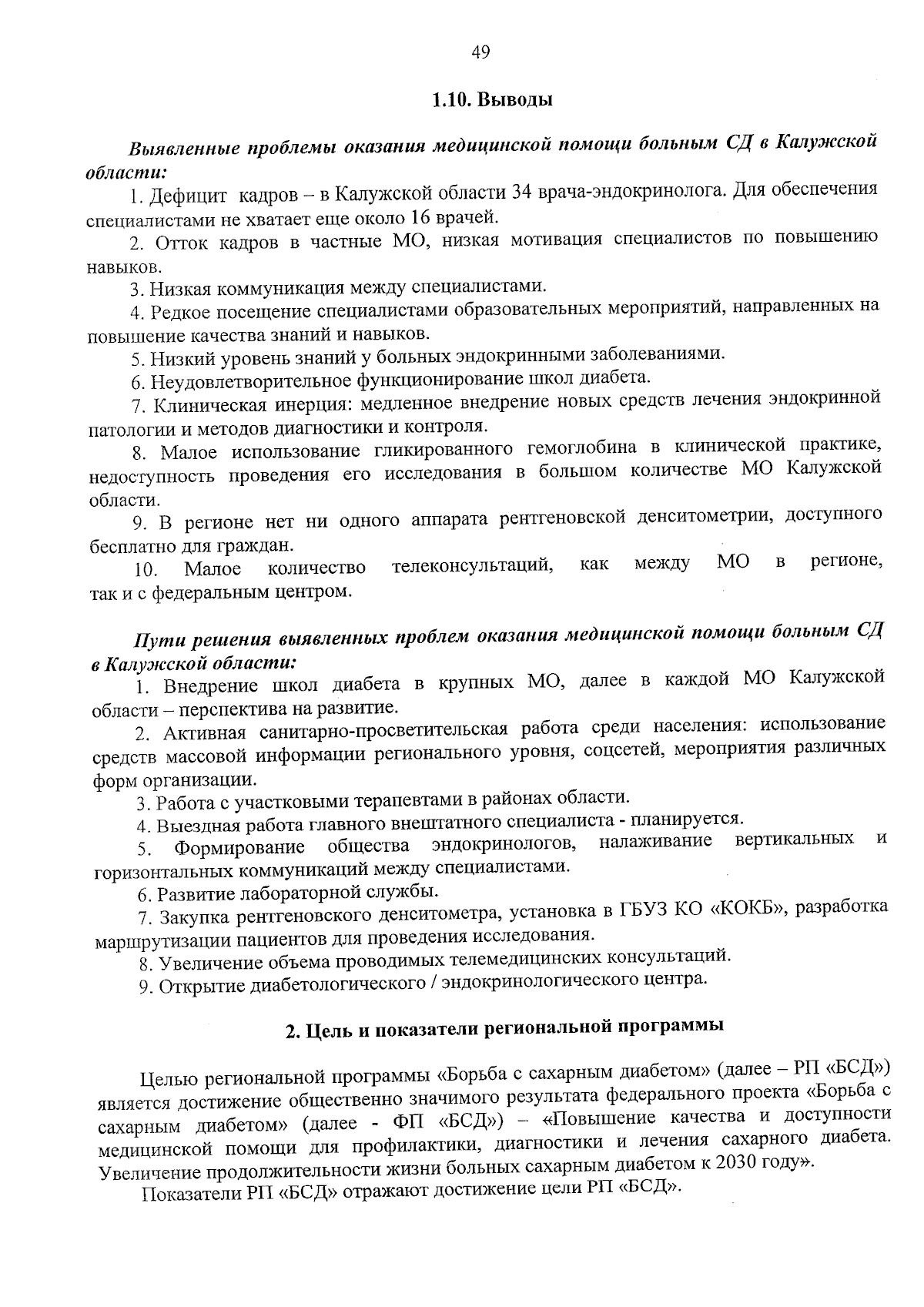 49

1.10. Выводы

Выявленные проблемы оказания медицинской помощи больным СД в Калужской области:

1. Дефицит кадров – в Калужской области 34 врача-эндокринолога. Для обеспечения специалистами не хватает еще около 16 врачей.

2. Отток кадров в частные МО, низкая мотивация специалистов по повышению навыков.

3. Низкая коммуникация между специалистами.

4. Редкое посещение специалистами образовательных мероприятий, направленных на повышение качества знаний и навыков.

5. Низкий уровень знаний у больных эндокринными заболеваниями.

6. Неудовлетворительное функционирование школ диабета.

7. Клиническая инерция: медленное внедрение новых средств лечения эндокринной патологии и методов диагностики и контроля.

8. Малое использование гликированного гемоглобина в клинической практике, недоступность проведения его исследования в большом количестве МО Калужской области.

9. В регионе нет ни одного аппарата рентгеновской денситометрии, доступного бесплатно для граждан.

10. Малое количество телеконсультаций, как между МО в регионе, так и с федеральным центром.

Пути решения выявленных проблем оказания медицинской помощи больным СД в Калужской области:

1. Внедрение школ диабета в крупных МО, далее в каждой МО Калужской области – перспектива на развитие.

2. Активная санитарно-просветительская работа среди населения: использование средств массовой информации регионального уровня, соцсетей, мероприятия различных форм организации.

3. Работа с участковыми терапевтами в районах области.

4. Выездная работа главного внештатного специалиста - планируется.

5. Формирование общества эндокринологов, налаживание вертикальных и горизонтальных коммуникаций между специалистами.

6. Развитие лабораторной службы.

7. Закупка рентгеновского денситометра, установка в ГБУЗ КО «КОКБ», разработка маршрутизации пациентов для проведения исследования.

8. Увеличение объема проводимых телемедицинских консультаций.

9. Открытие диабетологического / эндокринологического центра.

2. Цель и показатели региональной программы

Целью региональной программы «Борьба с сахарным диабетом» (далее – РП «БСД») является достижение общественно значимого результата федерального проекта «Борьба с сахарным диабетом» (далее - ФП «БСД») – «Повышение качества и доступности медицинской помощи для профилактики, диагностики и лечения сахарного диабета. Увеличение продолжительности жизни больных сахарным диабетом к 2030 году».

Показатели РП «БСД» отражают достижение цели РП «БСД».